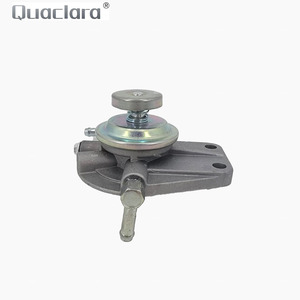 Quaclara®